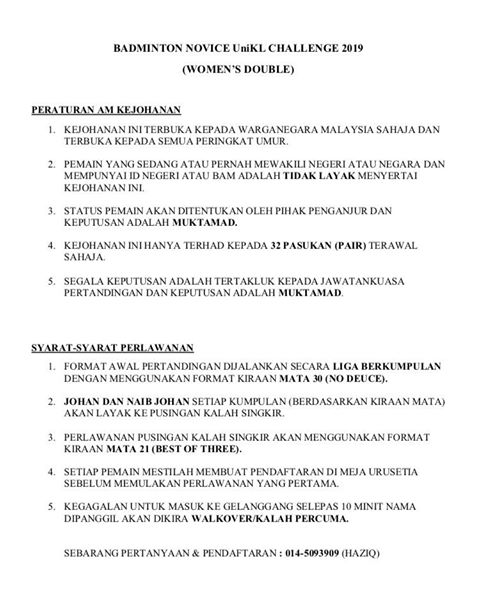 BADMINTON NOVICE UniKL CHALLENGE 2019
(WOMEN'S DOUBLE)

PERATURAN AM KEJOHANAN

1. KEJOHANAN INI TERBUKA KEPADA WARGANEGARA MALAYSIA SAHAJA DAN TERBUKA KEPADA SEMUA PERINGKAT UMUR.

2. PEMAIN YANG SEDANG ATAU PERNAH MEWAKILI NEGERI ATAU NEGARA DAN MEMPUNYAI ID NEGERI ATAU BAM ADALAH TIDAK LAYAK MENYERTAI KEJOHANAN INI.

3. STATUS PEMAIN AKAN DITENTUKAN OLEH PIHAK PENGANJUR DAN KEPUTUSAN ADALAH MUKTAMAD.

4. KEJOHANAN INI HANYA TERHAD KEPADA 32 PASUKAN (PAIR) TERAWAL SAHAJA.

5. SEGALA KEPUTUSAN ADALAH TERTAKLUK KEPADA JAWATANKUASA PERTANDINGAN DAN KEPUTUSAN ADALAH MUKTAMAD.

SYARAT-SYARAT PERLAWANAN

1. FORMAT AWAL PERTANDINGAN DIJALANKAN SECARA LIGA BERKUMPULAN DENGAN MENGGUNAKAN FORMAT KIRAAN MATA 30 (NO DEUCE).

2. JOHAN DAN NAIB JOHAN SETIAP KUMPULAN (BERDASARKAN KIRAAN MATA) AKAN LAYAK KE PUSINGAN KALAH SINGKIR.

3. PERLAWANAN PUSINGAN KALAH SINGKIR AKAN MENGGUNAKAN FORMAT KIRAAN MATA 21 (BEST OF THREE).

4. SETIAP PEMAIN MESTILAH MEMBUAT PENDAFTARAN DI MEJA URUSETIA SEBELUM MEMULAKAN PERLAWANAN YANG PERTAMA.

5. KEGAGALAN UNTUK MASUK KE GELANGGANG SELEPAS 10 MINIT NAMA DIPANGGIL AKAN DIKIRA WALKOVER/KALAH PERCUMA.

SEBARANG PERTANYAAN & PENDAFTARAN : 014-5093909 (HAZIQ)